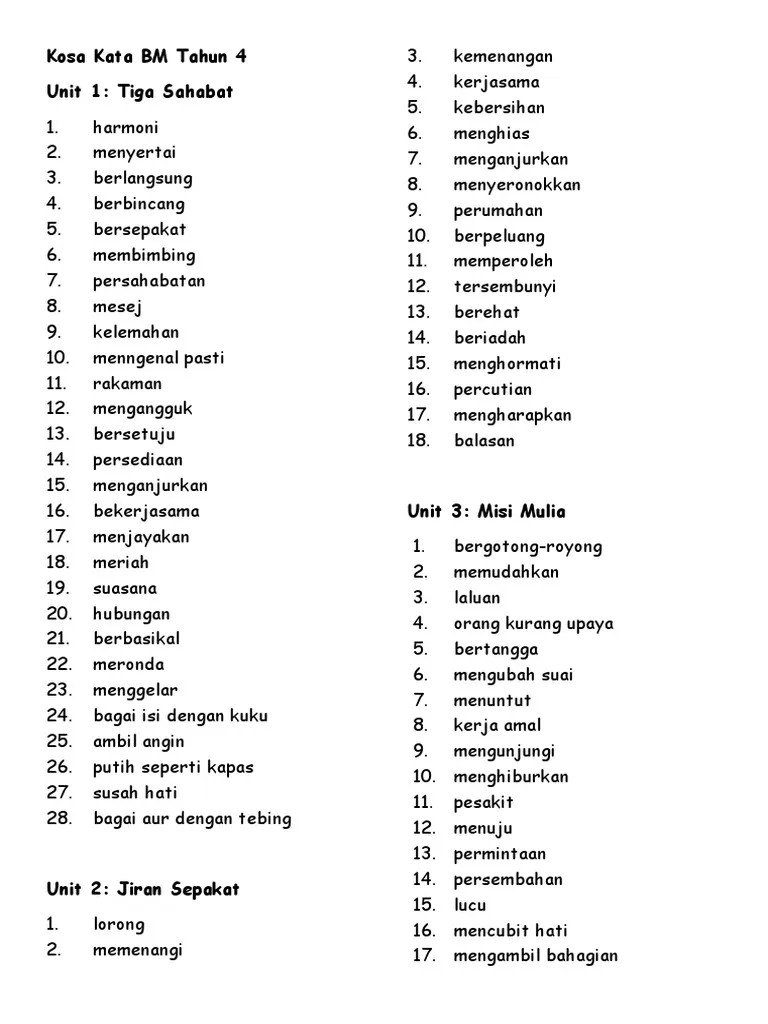 Kosa Kata BM Tahun 4

Unit 1: Tiga Sahabat

1. harmoni
2. menyertai
3. berlangsung
4. berbincang
5. bersepakat
6. membimbing
7. persahabatan
8. mesej
9. kelemahan
10. menngenal pasti
11. rakaman
12. mengangguk
13. bersetuju
14. persediaan
15. menganjurkan
16. bekerjasama
17. menjayakan
18. meriah
19. suasana
20. hubungan
21. berbasikal
22. meronda
23. menggelar
24. bagai isi dengan kuku
25. ambil angin
26. putih seperti kapas
27. susah hati
28. bagai aur dengan tebing

Unit 2: Jiran Sepakat

1. lorong
2. memenangi
3. kemenangan
4. kerjasama
5. kebersihan
6. menghias
7. menganjurkan
8. menyeronokkan
9. perumahan
10. berpeluang
11. memperoleh
12. tersembunyi
13. berehat
14. beriadah
15. menghormati
16. percutian
17. mengharapkan
18. balasan

Unit 3: Misi Mulia

1. bergotong-royong
2. memudahkan
3. laluan
4. orang kurang upaya
5. bertangga
6. mengubah suai
7. menuntut
8. kerja amal
9. mengunjungi
10. menghiburkan
11. pesakit
12. menuju
13. permintaan
14. persembahan
15. lucu
16. mencubit hati
17. mengambil bahagian